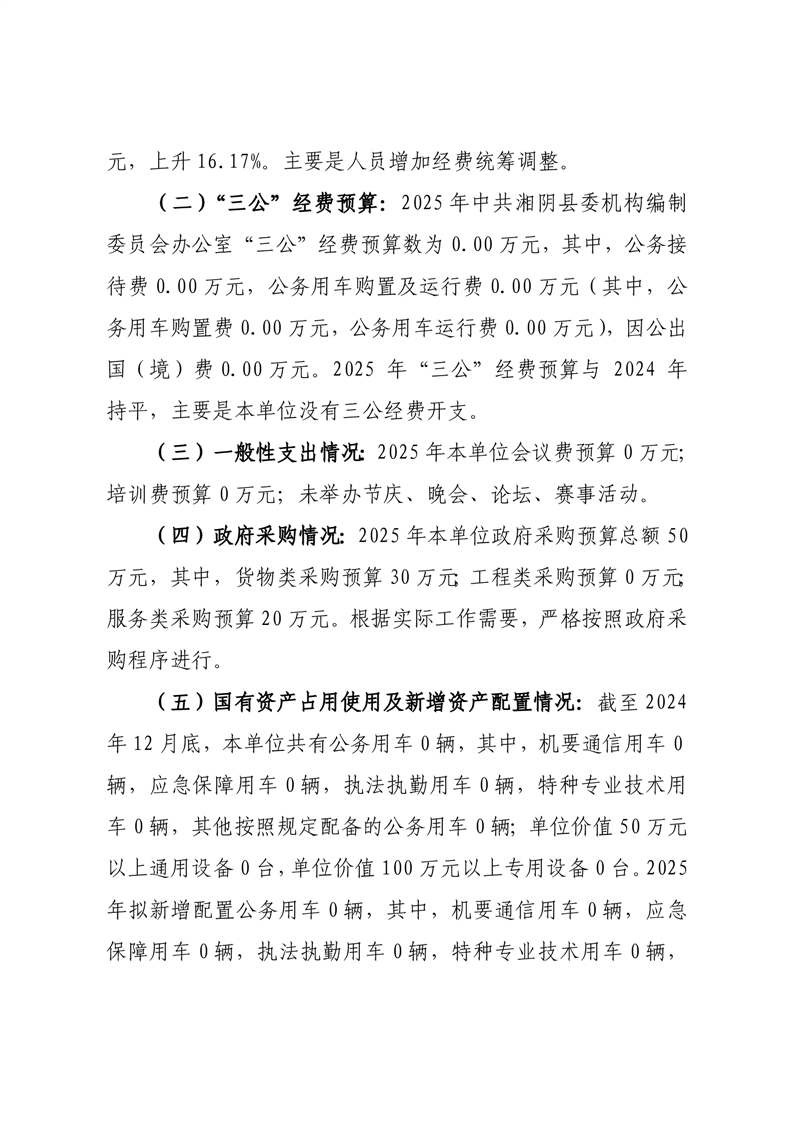 元，上升 16.17%。主要是人员增加经费统筹调整。

（二）“三公”经费预算：2025 年中共湘阴县委机构编制委员会办公室“三公”经费预算数为 0.00 万元，其中，公务接待费 0.00 万元，公务用车购置及运行费 0.00 万元（其中，公务用车购置费 0.00 万元，公务用车运行费 0.00 万元），因公出国（境）费 0.00 万元。2025 年“三公”经费预算与 2024 年持平，主要是本单位没有三公经费开支。

（三）一般性支出情况：2025 年本单位会议费预算 0 万元；培训费预算 0 万元；未举办节庆、晚会、论坛、赛事活动。

（四）政府采购情况：2025 年本单位政府采购预算总额 50 万元，其中，货物类采购预算 30 万元；工程类采购预算 0 万元；服务类采购预算 20 万元。根据实际工作需要，严格按照政府采购程序进行。

（五）国有资产占用使用及新增资产配置情况：截至 2024 年 12 月底，本单位共有公务用车 0 辆，其中，机要通信用车 0 辆，应急保障用车 0 辆，执法执勤用车 0 辆，特种专业技术用车 0 辆，其他按照规定配备的公务用车 0 辆；单位价值 50 万元以上通用设备 0 台，单位价值 100 万元以上专用设备 0 台。2025 年拟新增配置公务用车 0 辆，其中，机要通信用车 0 辆，应急保障用车 0 辆，执法执勤用车 0 辆，特种专业技术用车 0 辆，